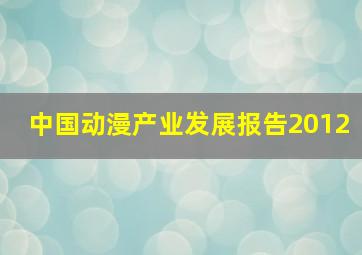 中国动漫产业发展报告2012